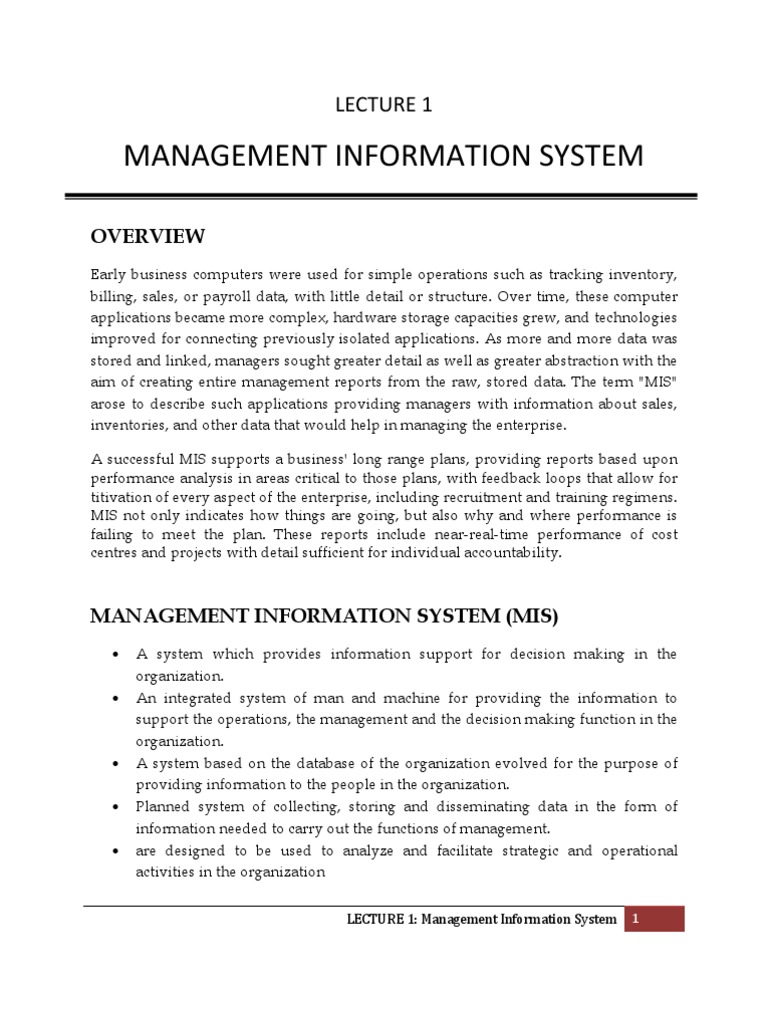 LECTURE 1

MANAGEMENT INFORMATION SYSTEM

OVERVIEW

Early business computers were used for simple operations such as tracking inventory, billing, sales, or payroll data, with little detail or structure. Over time, these computer applications became more complex, hardware storage capacities grew, and technologies improved for connecting previously isolated applications. As more and more data was stored and linked, managers sought greater detail as well as greater abstraction with the aim of creating entire management reports from the raw, stored data. The term "MIS" arose to describe such applications providing managers with information about sales, inventories, and other data that would help in managing the enterprise.

A successful MIS supports a business' long range plans, providing reports based upon performance analysis in areas critical to those plans, with feedback loops that allow for titivation of every aspect of the enterprise, including recruitment and training regimens. MIS not only indicates how things are going, but also why and where performance is failing to meet the plan. These reports include near-real-time performance of cost centres and projects with detail sufficient for individual accountability.

MANAGEMENT INFORMATION SYSTEM (MIS)

• A system which provides information support for decision making in the organization.
• An integrated system of man and machine for providing the information to support the operations, the management and the decision making function in the organization.
• A system based on the database of the organization evolved for the purpose of providing information to the people in the organization.
• Planned system of collecting, storing and disseminating data in the form of information needed to carry out the functions of management.
• are designed to be used to analyze and facilitate strategic and operational activities in the organization

LECTURE 1: Management Information System 1